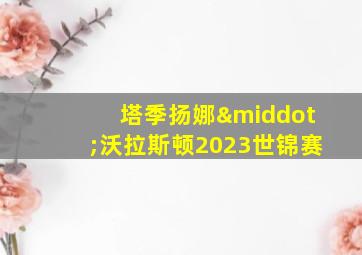 塔季扬娜&middot;沃拉斯顿2023世锦赛